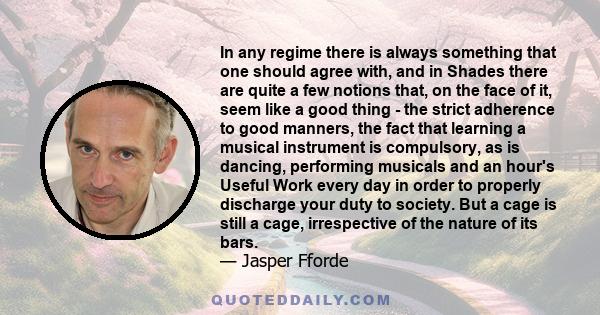 In any regime there is always something that one should agree with, and in Shades there are quite a few notions that, on the face of it, seem like a good thing - the strict adherence to good manners, the fact that learning a musical instrument is compulsory, as is dancing, performing musicals and an hour's Useful Work every day in order to properly discharge your duty to society. But a cage is still a cage, irrespective of the nature of its bars.
— Jasper Fforde

QUOTEDDAILY.COM